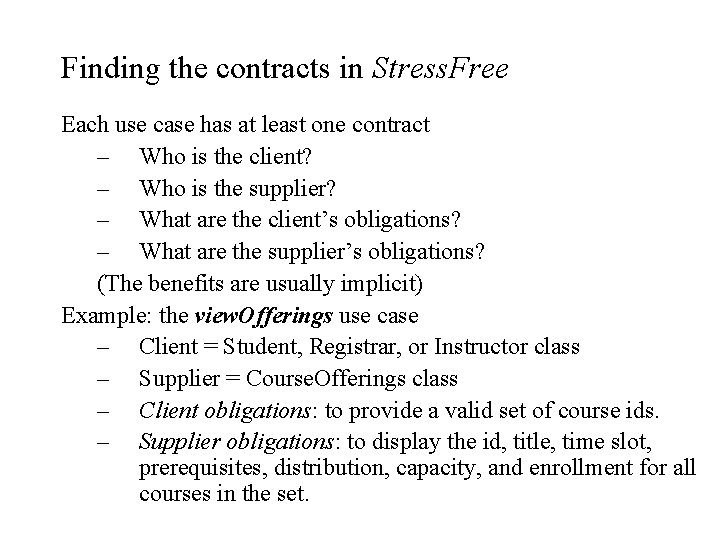 Finding the contracts in StressFree

Each use case has at least one contract

– Who is the client?
– Who is the supplier?
– What are the client's obligations?
– What are the supplier's obligations?

(The benefits are usually implicit)

Example: the viewOfferings use case

– Client = Student, Registrar, or Instructor class
– Supplier = CourseOfferings class
– Client obligations: to provide a valid set of course ids.
– Supplier obligations: to display the id, title, time slot, prerequisites, distribution, capacity, and enrollment for all courses in the set.